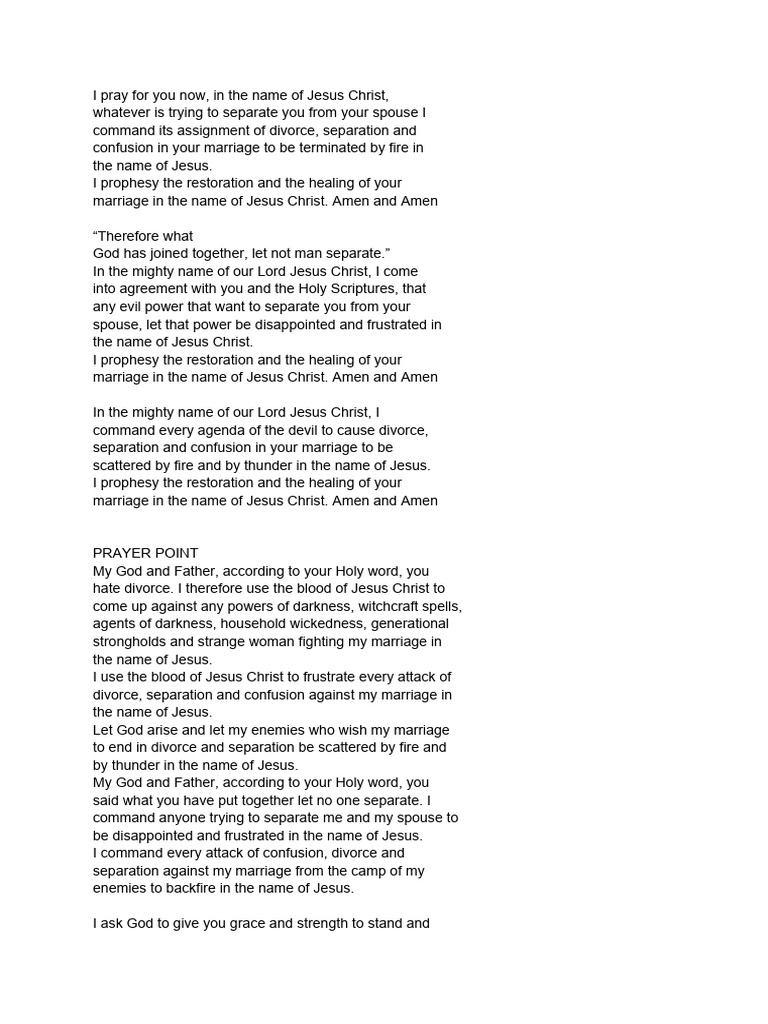 I pray for you now, in the name of Jesus Christ, whatever is trying to separate you from your spouse I command its assignment of divorce, separation and confusion in your marriage to be terminated by fire in the name of Jesus.
I prophesy the restoration and the healing of your marriage in the name of Jesus Christ. Amen and Amen

“Therefore what
God has joined together, let not man separate.”
In the mighty name of our Lord Jesus Christ, I come into agreement with you and the Holy Scriptures, that any evil power that want to separate you from your spouse, let that power be disappointed and frustrated in the name of Jesus Christ.
I prophesy the restoration and the healing of your marriage in the name of Jesus Christ. Amen and Amen

In the mighty name of our Lord Jesus Christ, I command every agenda of the devil to cause divorce, separation and confusion in your marriage to be scattered by fire and by thunder in the name of Jesus.
I prophesy the restoration and the healing of your marriage in the name of Jesus Christ. Amen and Amen

PRAYER POINT
My God and Father, according to your Holy word, you hate divorce. I therefore use the blood of Jesus Christ to come up against any powers of darkness, witchcraft spells, agents of darkness, household wickedness, generational strongholds and strange woman fighting my marriage in the name of Jesus.
I use the blood of Jesus Christ to frustrate every attack of divorce, separation and confusion against my marriage in the name of Jesus.
Let God arise and let my enemies who wish my marriage to end in divorce and separation be scattered by fire and by thunder in the name of Jesus.
My God and Father, according to your Holy word, you said what you have put together let no one separate. I command anyone trying to separate me and my spouse to be disappointed and frustrated in the name of Jesus.
I command every attack of confusion, divorce and separation against my marriage from the camp of my enemies to backfire in the name of Jesus.

I ask God to give you grace and strength to stand and